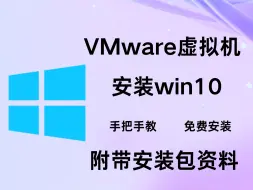 VMware虚拟机
安装win10

手把手教 免费安装

附带安装包资料